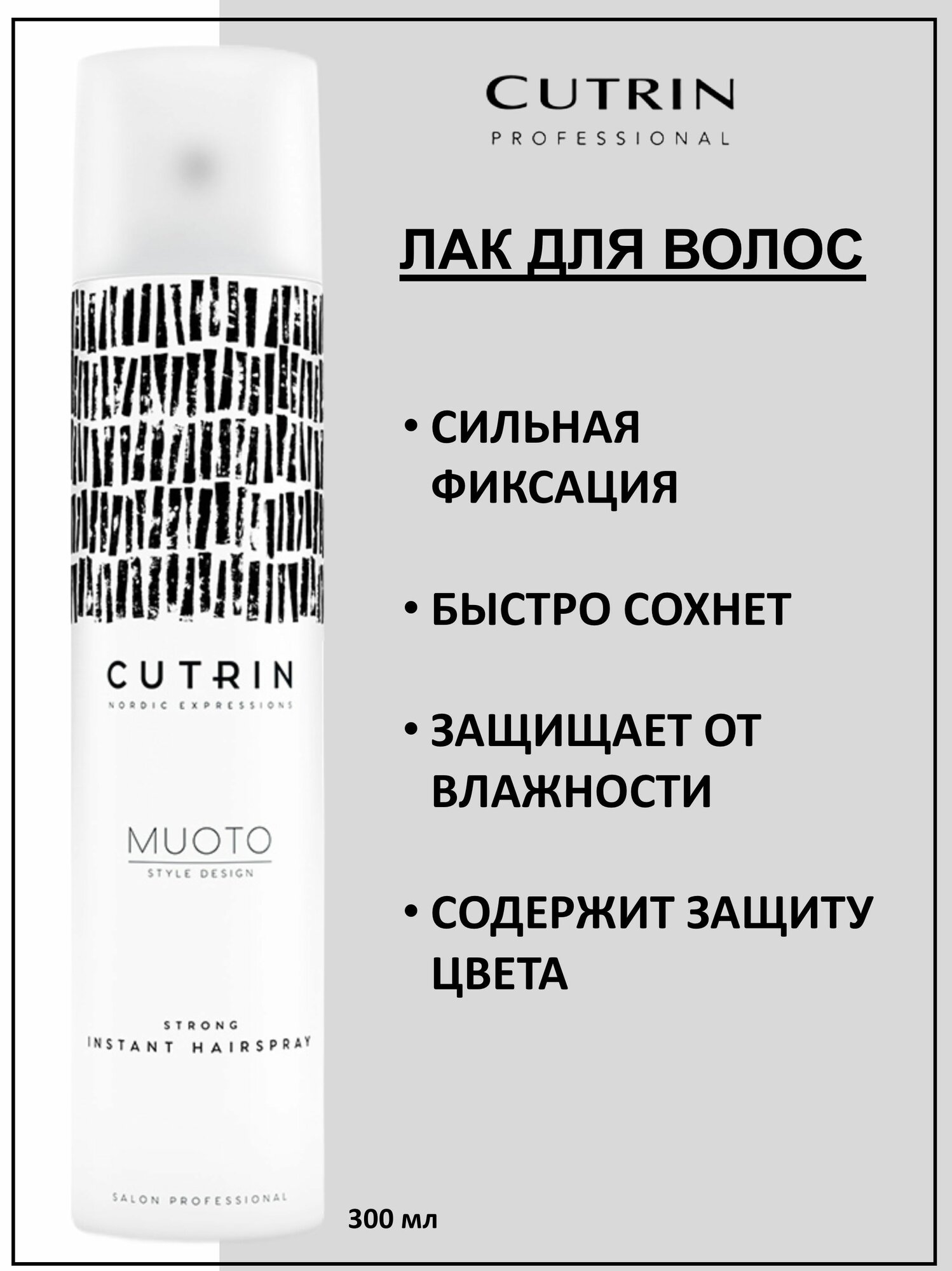 CUTRIN
NORDIC EXPRESSIONS

MUOTO
STYLE DESIGN

STRONG
INSTANT HAIRSPRAY

SALON PROFESSIONAL

CUTRIN
PROFESSIONAL

ЛАК ДЛЯ ВОЛОС

• СИЛЬНАЯ ФИКСАЦИЯ

• БЫСТРО СОХНЕТ

• ЗАЩИЩАЕТ ОТ ВЛАЖНОСТИ

• СОДЕРЖИТ ЗАЩИТУ ЦВЕТА

300 мл